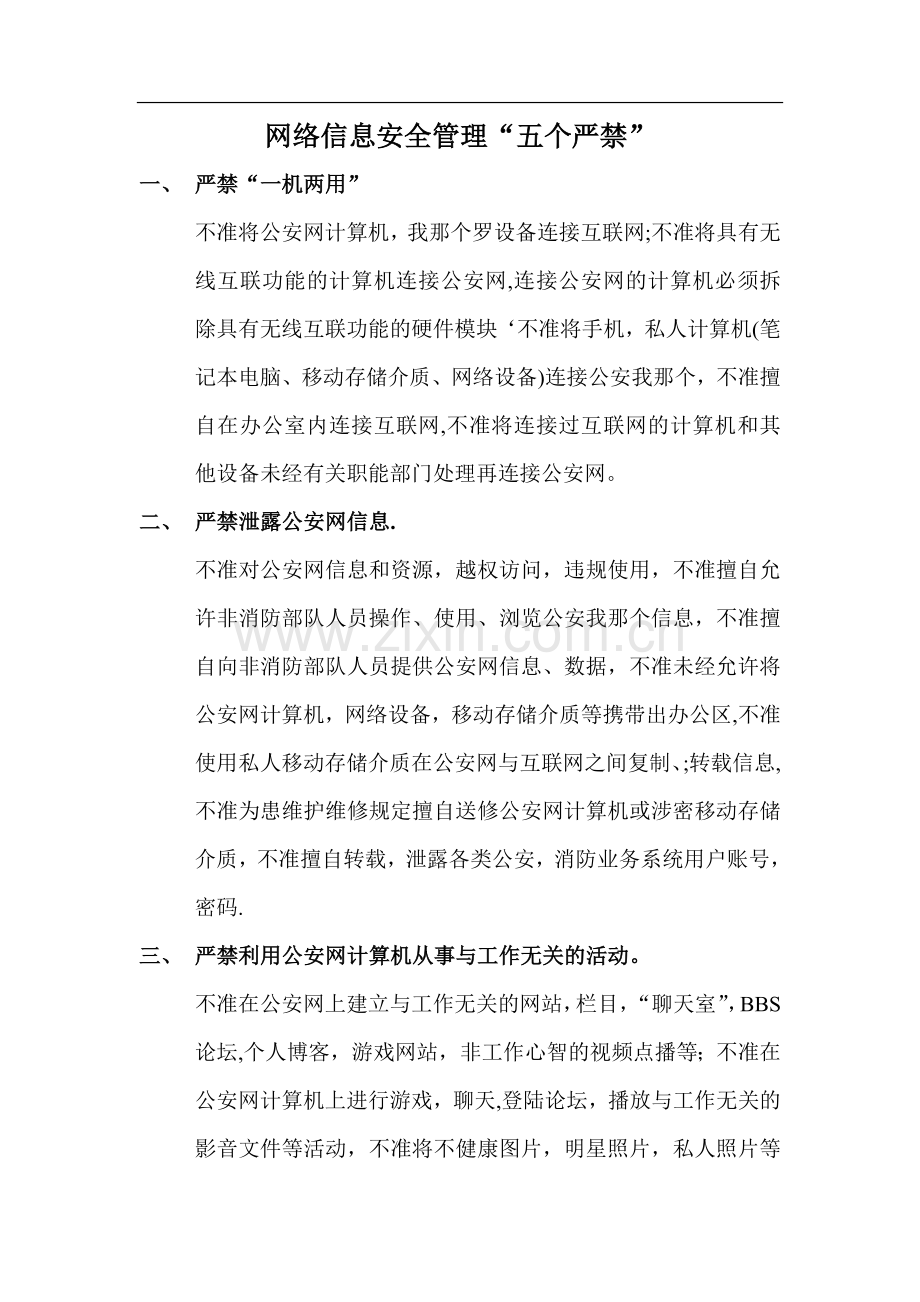 网络信息安全管理“五个严禁”

一、 严禁“一机两用”

不准将公安网计算机，我那个罗设备连接互联网;不准将具有无线互联功能的计算机连接公安网,连接公安网的计算机必须拆除具有无线互联功能的硬件模块‘不准将手机，私人计算机(笔记本电脑、移动存储介质、网络设备)连接公安我那个，不准擅自在办公室内连接互联网,不准将连接过互联网的计算机和其他设备未经有关职能部门处理再连接公安网。

二、 严禁泄露公安网信息.

不准对公安网信息和资源，越权访问，违规使用，不准擅自允许非消防部队人员操作、使用、浏览公安我那个信息，不准擅自向非消防部队人员提供公安网信息、数据，不准未经允许将公安网计算机，网络设备，移动存储介质等携带出办公区,不准使用私人移动存储介质在公安网与互联网之间复制、;转载信息,不准为患维护维修规定擅自送修公安网计算机或涉密移动存储介质，不准擅自转载，泄露各类公安，消防业务系统用户账号，密码.

三、 严禁利用公安网计算机从事与工作无关的活动。

不准在公安网上建立与工作无关的网站，栏目，“聊天室”，BBS论坛,个人博客，游戏网站，非工作心智的视频点播等；不准在公安网计算机上进行游戏，聊天,登陆论坛，播放与工作无关的影音文件等活动，不准将不健康图片，明星照片，私人照片等

www.zixin.com.cn